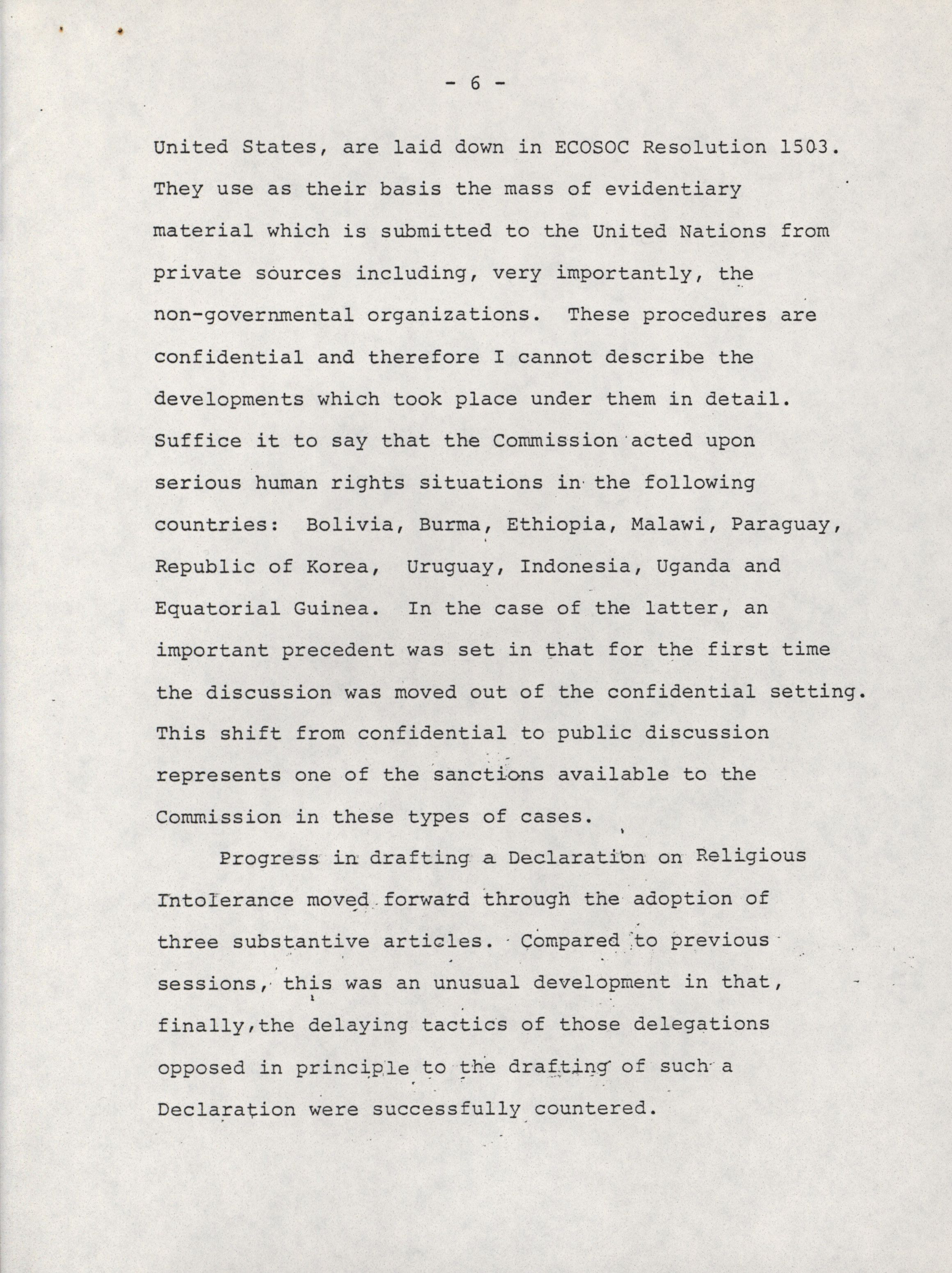 - 6 -

United States, are laid down in ECOSOC Resolution 1503. They use as their basis the mass of evidentiary material which is submitted to the United Nations from private sources including, very importantly, the non-governmental organizations. These procedures are confidential and therefore I cannot describe the developments which took place under them in detail. Suffice it to say that the Commission acted upon serious human rights situations in the following countries: Bolivia, Burma, Ethiopia, Malawi, Paraguay, Republic of Korea, Uruguay, Indonesia, Uganda and Equatorial Guinea. In the case of the latter, an important precedent was set in that for the first time the discussion was moved out of the confidential setting. This shift from confidential to public discussion represents one of the sanctions available to the Commission in these types of cases.

Progress in drafting a Declaration on Religious Intolerance moved forward through the adoption of three substantive articles. Compared to previous sessions, this was an unusual development in that, finally,the delaying tactics of those delegations opposed in principle to the drafting of such a Declaration were successfully countered.